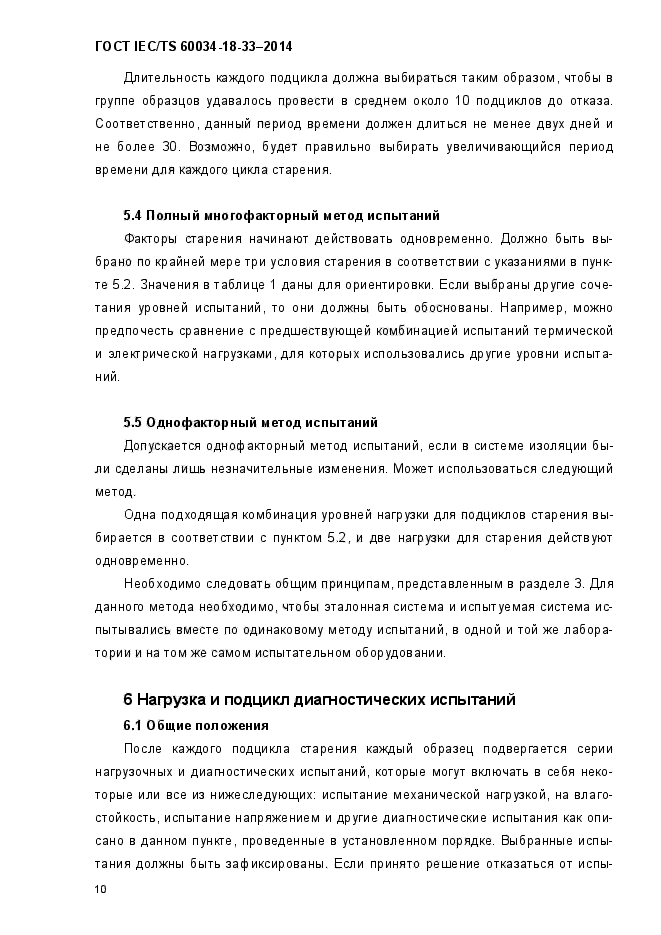 ГОСТ IEC/TS 60034-18-33–2014

Длительность каждого подцикла должна выбираться таким образом, чтобы в группе образцов удавалось провести в среднем около 10 подциклов до отказа. Соответственно, данный период времени должен длиться не менее двух дней и не более 30. Возможно, будет правильно выбирать увеличивающийся период времени для каждого цикла старения.

5.4 Полный многофакторный метод испытаний

Факторы старения начинают действовать одновременно. Должно быть выбрано по крайней мере три условия старения в соответствии с указаниями в пункте 5.2. Значения в таблице 1 даны для ориентировки. Если выбраны другие сочетания уровней испытаний, то они должны быть обоснованы. Например, можно предпочесть сравнение с предшествующей комбинацией испытаний термической и электрической нагрузками, для которых использовались другие уровни испытаний.

5.5 Однофакторный метод испытаний

Допускается однофакторный метод испытаний, если в системе изоляции были сделаны лишь незначительные изменения. Может использоваться следующий метод.

Одна подходящая комбинация уровней нагрузки для подциклов старения выбирается в соответствии с пунктом 5.2, и две нагрузки для старения действуют одновременно.

Необходимо следовать общим принципам, представленным в разделе 3. Для данного метода необходимо, чтобы эталонная система и испытуемая система испытывались вместе по одинаковому методу испытаний, в одной и той же лаборатории и на том же самом испытательном оборудовании.

6 Нагрузка и подцикл диагностических испытаний

6.1 Общие положения

После каждого подцикла старения каждый образец подвергается серии нагрузочных и диагностических испытаний, которые могут включать в себя некоторые или все из нижеследующих: испытание механической нагрузкой, на влагостойкость, испытание напряжением и другие диагностические испытания как описано в данном пункте, проведенные в установленном порядке. Выбранные испытания должны быть зафиксированы. Если принято решение отказаться от испы-

10